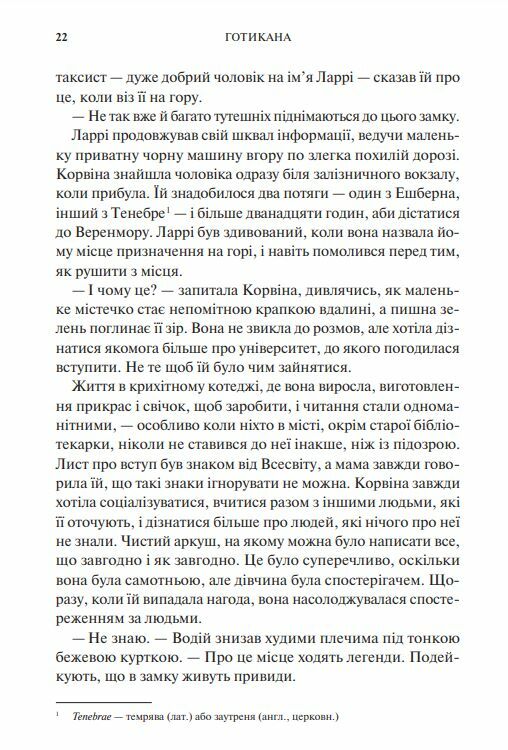 22 ГОТИКАНА

таксист — дуже добрий чоловік на ім'я Ларрі — сказав їй про це, коли віз її на гору.

— Не так вже й багато тутешніх піднімаються до цього замку.

Ларрі продовжував свій шквал інформації, ведучи маленьку приватну чорну машину вгору по злегка похилій дорозі. Корвіна знайшла чоловіка одразу біля залізничного вокзалу, коли прибула. Їй знадобилося два потяги — один з Ешберна, інший з Тенебре$^1$ — і більше дванадцяти годин, аби дістатися до Веренмору. Ларрі був здивований, коли вона назвала йому місце призначення на горі, і навіть помолився перед тим, як рушити з місця.

— І чому це? — запитала Корвіна, дивлячись, як маленьке містечко стає непомітною крапкою вдалині, а пишна зелень поглинає її зір. Вона не звикла до розмов, але хотіла дізнатися якомога більше про університет, до якого погодилася вступити. Не те щоб їй було чим зайнятися.

Життя в крихітному котеджі, де вона виросла, виготовлення прикрас і свічок, щоб заробити, і читання стали одноманітними, — особливо коли ніхто в місті, окрім старої бібліотекарки, ніколи не ставився до неї інакше, ніж із підозрою. Лист про вступ був знаком від Всесвіту, а мама завжди говорила їй, що такі знаки ігнорувати не можна. Корвіна завжди хотіла соціалізуватися, вчитися разом з іншими людьми, які її оточують, і дізнатися більше про людей, які нічого про неї не знали. Чистий аркуш, на якому можна було написати все, що завгодно і як завгодно. Це було суперечливо, оскільки вона була самотньою, але дівчина була спостерігачем. Щоразу, коли їй випадала нагода, вона насолоджувалася спостереженням за людьми.

— Не знаю. — Водій знизав худими плечима під тонкою бежевою курткою. — Про це місце ходять легенди. Подейкують, що в замку живуть привиди.

$^1$ Tenebrae — темрява (лат.) або заутреня (англ., церковн.)